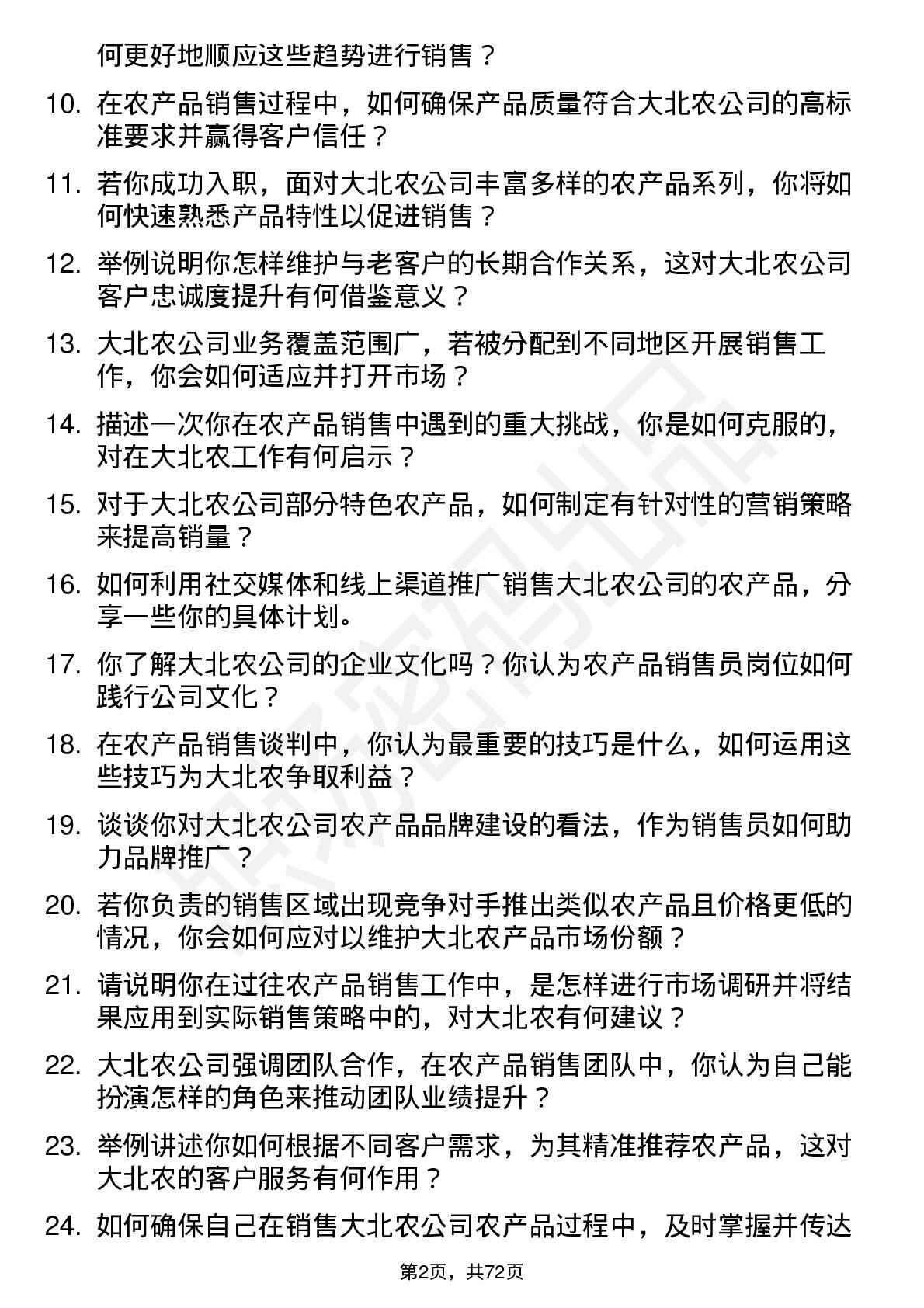 何更好地顺应这些趋势进行销售？

10. 在农产品销售过程中，如何确保产品质量符合大北农公司的高标准要求并赢得客户信任？

11. 若你成功入职，面对大北农公司丰富多样的农产品系列，你将如何快速熟悉产品特性以促进销售？

12. 举例说明你怎样维护与老客户的长期合作关系，这对大北农公司客户忠诚度提升有何借鉴意义？

13. 大北农公司业务覆盖范围广，若被分配到不同地区开展销售工作，你会如何适应并打开市场？

14. 描述一次你在农产品销售中遇到的重大挑战，你是如何克服的，对在大北农工作有何启示？

15. 对于大北农公司部分特色农产品，如何制定有针对性的营销策略来提高销量？

16. 如何利用社交媒体和线上渠道推广销售大北农公司的农产品，分享一些你的具体计划。

17. 你了解大北农公司的企业文化吗？你认为农产品销售员岗位如何践行公司文化？

18. 在农产品销售谈判中，你认为最重要的技巧是什么，如何运用这些技巧为大北农争取利益？

19. 谈谈你对大北农公司农产品品牌建设的看法，作为销售员如何助力品牌推广？

20. 若你负责的销售区域出现竞争对手推出类似农产品且价格更低的情况，你会如何应对以维护大北农产品市场份额？

21. 请说明你在过往农产品销售工作中，是怎样进行市场调研并将结果应用到实际销售策略中的，对大北农有何建议？

22. 大北农公司强调团队合作，在农产品销售团队中，你认为自己能扮演怎样的角色来推动团队业绩提升？

23. 举例讲述你如何根据不同客户需求，为其精准推荐农产品，这对大北农的客户服务有何作用？

24. 如何确保自己在销售大北农公司农产品过程中，及时掌握并传达

第2页，共72页